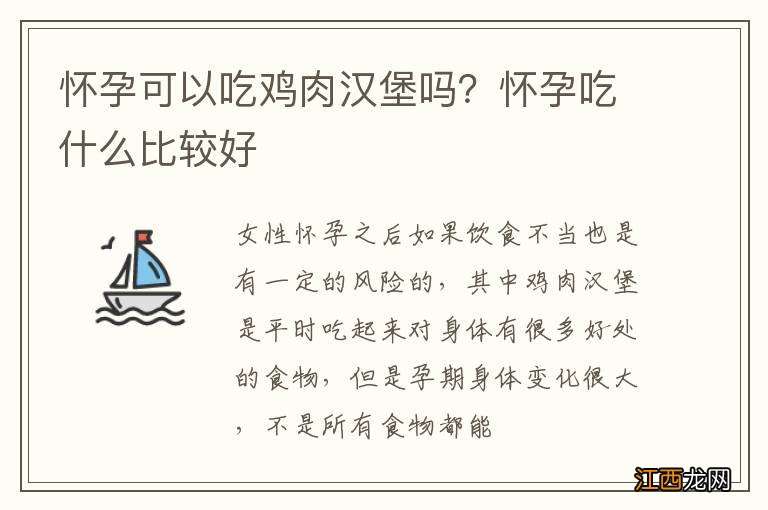 怀孕可以吃鸡肉汉堡吗？怀孕吃什么比较好

女性怀孕之后如果饮食不当也是有一定的风险的，其中鸡肉汉堡是平时吃起来对身体有很多好处的食物，但是孕期身体变化很大，不是所有食物都能

江西龙网